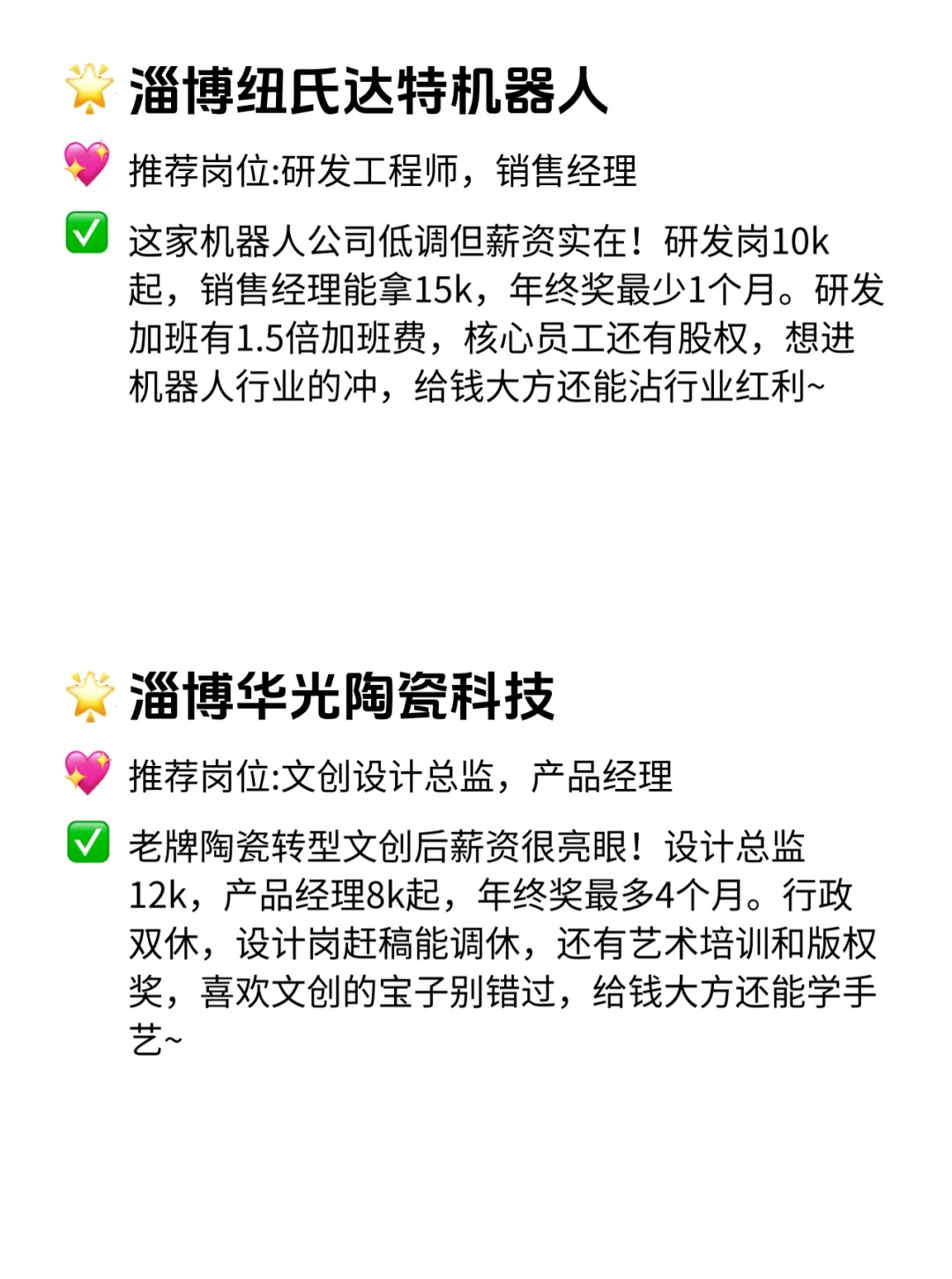 🌟 淄博纽氏达特机器人

💖 推荐岗位:研发工程师，销售经理

✅ 这家机器人公司低调但薪资实在！研发岗10k起，销售经理能拿15k，年终奖最少1个月。研发加班有1.5倍加班费，核心员工还有股权，想进机器人行业的冲，给钱大方还能沾行业红利~

🌟 淄博华光陶瓷科技

💖 推荐岗位:文创设计总监，产品经理

✅ 老牌陶瓷转型文创后薪资很亮眼！设计总监12k，产品经理8k起，年终奖最多4个月。行政双休，设计岗赶稿能调休，还有艺术培训和版权奖，喜欢文创的宝子别错过，给钱大方还能学手艺~